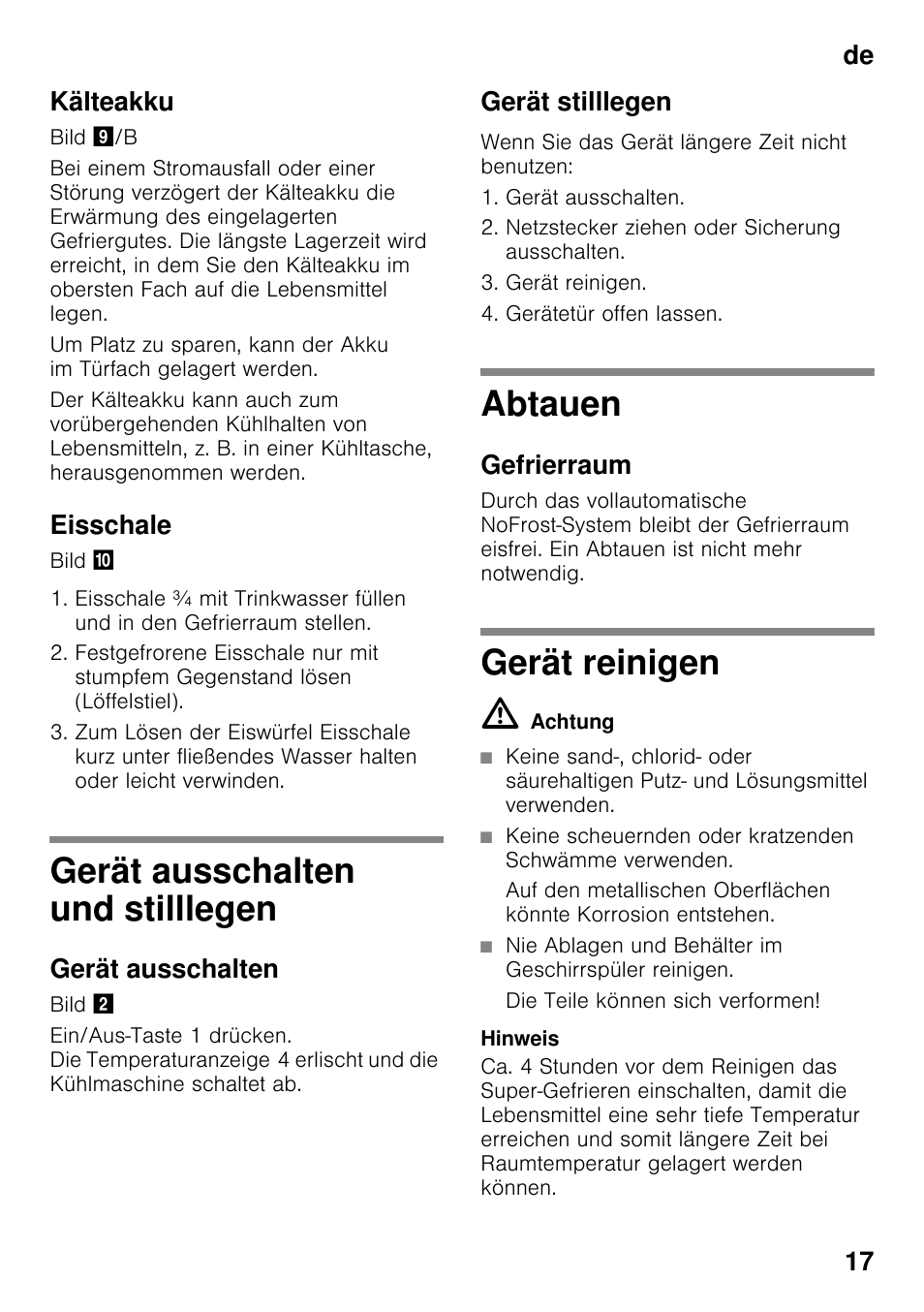 de

Kälteakku

Bild 9/B

Bei einem Stromausfall oder einer Störung verzögert der Kälteakku die Erwärmung des eingelagerten Gefriergutes. Die längste Lagerzeit wird erreicht, in dem Sie den Kälteakku im obersten Fach auf die Lebensmittel legen.

Um Platz zu sparen, kann der Akku im Türfach gelagert werden.

Der Kälteakku kann auch zum vorübergehenden Kühlhalten von Lebensmitteln, z. B. in einer Kühltasche, herausgenommen werden.

Eisschale

Bild 10

1. Eisschale ¾ mit Trinkwasser füllen und in den Gefrierraum stellen.
2. Festgefrorene Eisschale nur mit stumpfem Gegenstand lösen (Löffelstiel).
3. Zum Lösen der Eiswürfel Eisschale kurz unter fließendes Wasser halten oder leicht verwinden.

Gerät ausschalten und stilllegen

Gerät ausschalten

Bild 2

Ein/Aus-Taste 1 drücken.
Die Temperaturanzeige 4 erlischt und die Kühlmaschine schaltet ab.

Gerät stilllegen

Wenn Sie das Gerät längere Zeit nicht benutzen:

1. Gerät ausschalten.
2. Netzstecker ziehen oder Sicherung ausschalten.
3. Gerät reinigen.
4. Gerätetür offen lassen.

Abtauen

Gefrierraum

Durch das vollautomatische NoFrost-System bleibt der Gefrierraum eisfrei. Ein Abtauen ist nicht mehr notwendig.

Gerät reinigen

Achtung

■ Keine sand-, chlorid- oder säurehaltigen Putz- und Lösungsmittel verwenden.
■ Keine scheuernden oder kratzenden Schwämme verwenden.
Auf den metallischen Oberflächen könnte Korrosion entstehen.
■ Nie Ablagen und Behälter im Geschirrspüler reinigen.
Die Teile können sich verformen!

Hinweis

Ca. 4 Stunden vor dem Reinigen das Super-Gefrieren einschalten, damit die Lebensmittel eine sehr tiefe Temperatur erreichen und somit längere Zeit bei Raumtemperatur gelagert werden können.

17